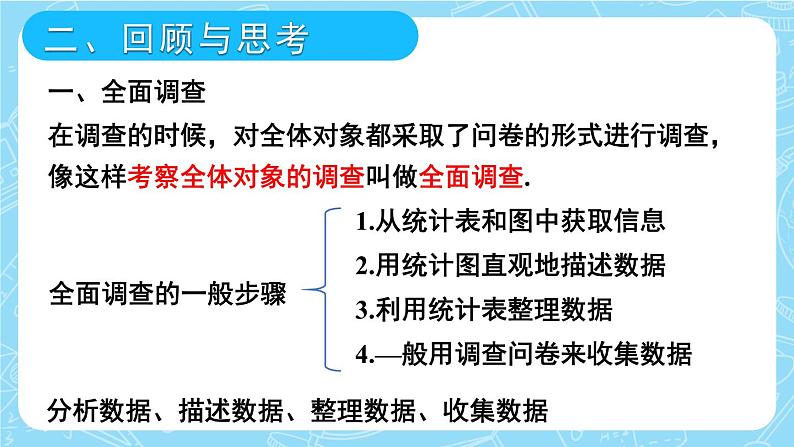 二、回顾与思考

一、全面调查

在调查的时候，对全体对象都采取了问卷的形式进行调查，像这样考察全体对象的调查叫做全面调查.

全面调查的一般步骤

1.从统计表和图中获取信息
2.用统计图直观地描述数据
3.利用统计表整理数据
4.—般用调查问卷来收集数据

分析数据、描述数据、整理数据、收集数据